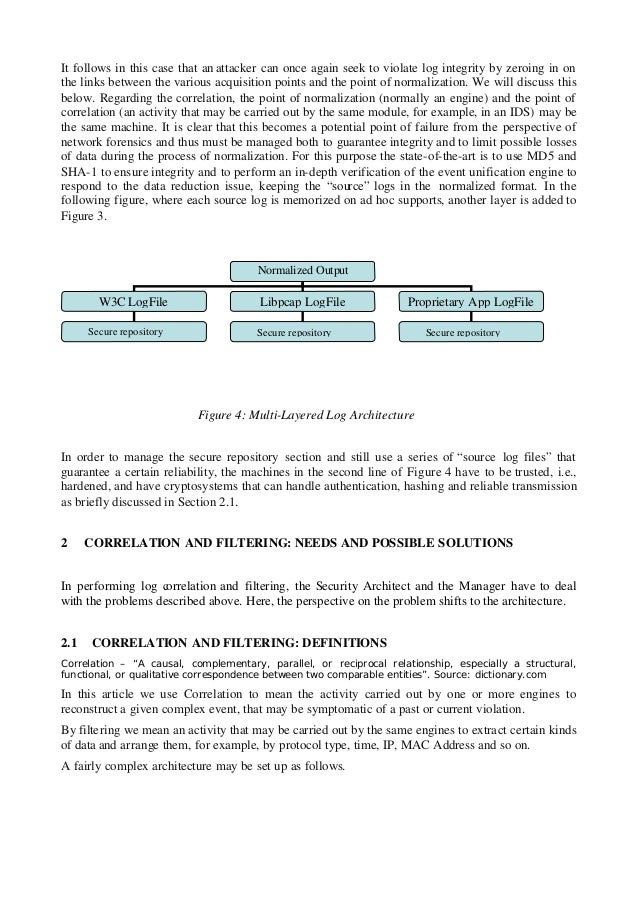 It follows in this case that an attacker can once again seek to violate log integrity by zeroing in on the links between the various acquisition points and the point of normalization. We will discuss this below. Regarding the correlation, the point of normalization (normally an engine) and the point of correlation (an activity that may be carried out by the same module, for example, in an IDS) may be the same machine. It is clear that this becomes a potential point of failure from the perspective of network forensics and thus must be managed both to guarantee integrity and to limit possible losses of data during the process of normalization. For this purpose the state-of-the-art is to use MD5 and SHA-1 to ensure integrity and to perform an in-depth verification of the event unification engine to respond to the data reduction issue, keeping the "source" logs in the normalized format. In the following figure, where each source log is memorized on ad hoc supports, another layer is added to Figure 3.

Normalized Output

W3C LogFile

Libpcap LogFile

Proprietary App LogFile

Secure repository

Secure repository

Secure repository

Figure 4: Multi-Layered Log Architecture

In order to manage the secure repository section and still use a series of "source log files" that guarantee a certain reliability, the machines in the second line of Figure 4 have to be trusted, i.e., hardened, and have cryptosystems that can handle authentication, hashing and reliable transmission as briefly discussed in Section 2.1.

2 CORRELATION AND FILTERING: NEEDS AND POSSIBLE SOLUTIONS

In performing log correlation and filtering, the Security Architect and the Manager have to deal with the problems described above. Here, the perspective on the problem shifts to the architecture.

2.1 CORRELATION AND FILTERING: DEFINITIONS

Correlation – "A causal, complementary, parallel, or reciprocal relationship, especially a structural, functional, or qualitative correspondence between two comparable entities". Source: dictionary.com

In this article we use Correlation to mean the activity carried out by one or more engines to reconstruct a given complex event, that may be symptomatic of a past or current violation.

By filtering we mean an activity that may be carried out by the same engines to extract certain kinds of data and arrange them, for example, by protocol type, time, IP, MAC Address and so on.

A fairly complex architecture may be set up as follows.